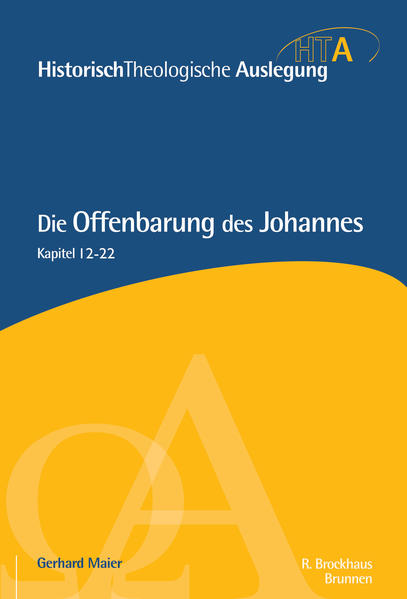 HTA

HistorischTheologische Auslegung

Die Offenbarung des Johannes

Kapitel 12-22

Gerhard Maier

R. Brockhaus
Brunnen